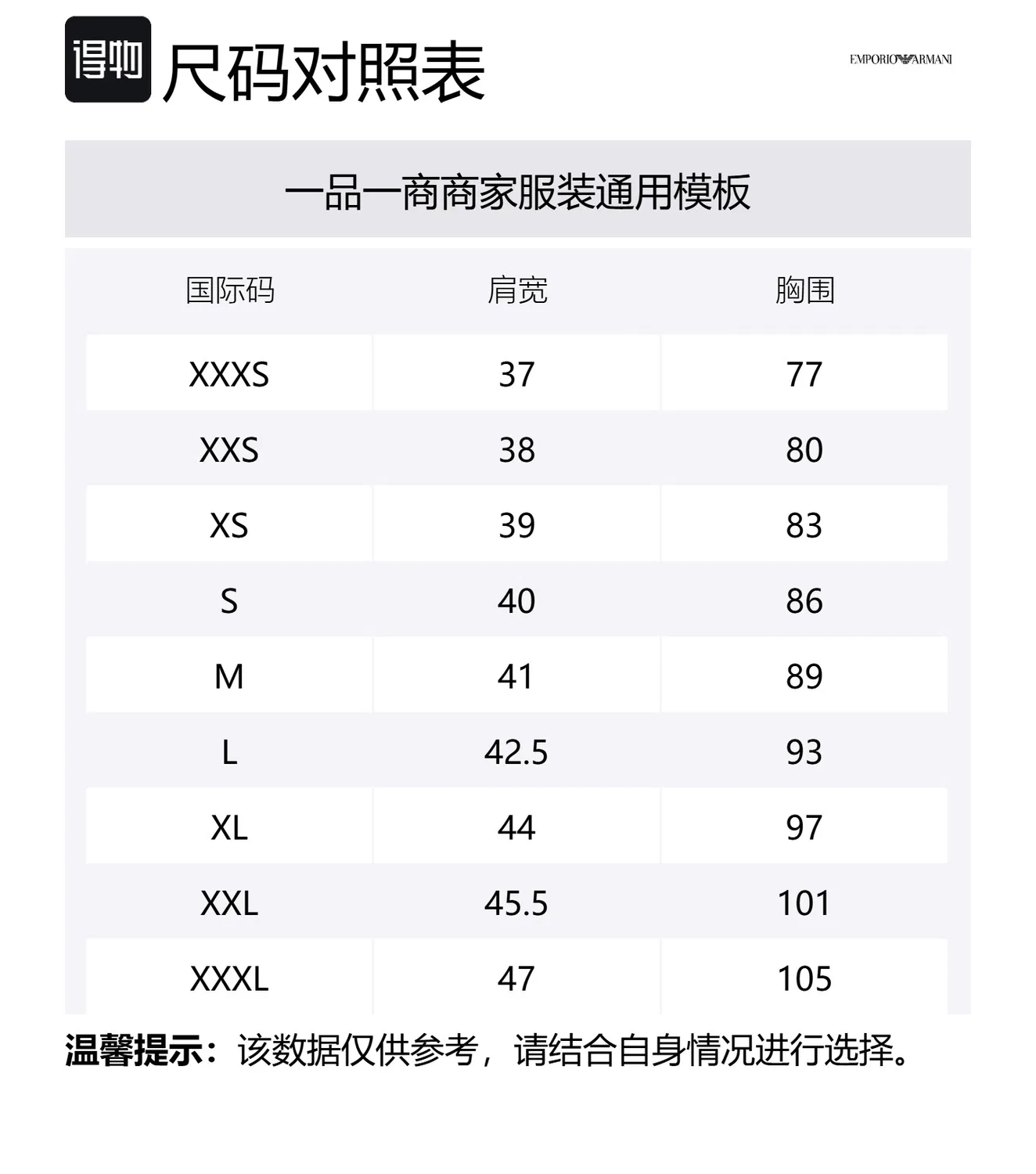 得物 尺码对照表

EMPORIO ARMANI

一品一商商家服装通用模板

| 国际码 | 肩宽 | 胸围 |
|---|---|---|
| XXXS | 37 | 77 |
| XXS | 38 | 80 |
| XS | 39 | 83 |
| S | 40 | 86 |
| M | 41 | 89 |
| L | 42.5 | 93 |
| XL | 44 | 97 |
| XXL | 45.5 | 101 |
| XXXL | 47 | 105 |

温馨提示：该数据仅供参考，请结合自身情况进行选择。